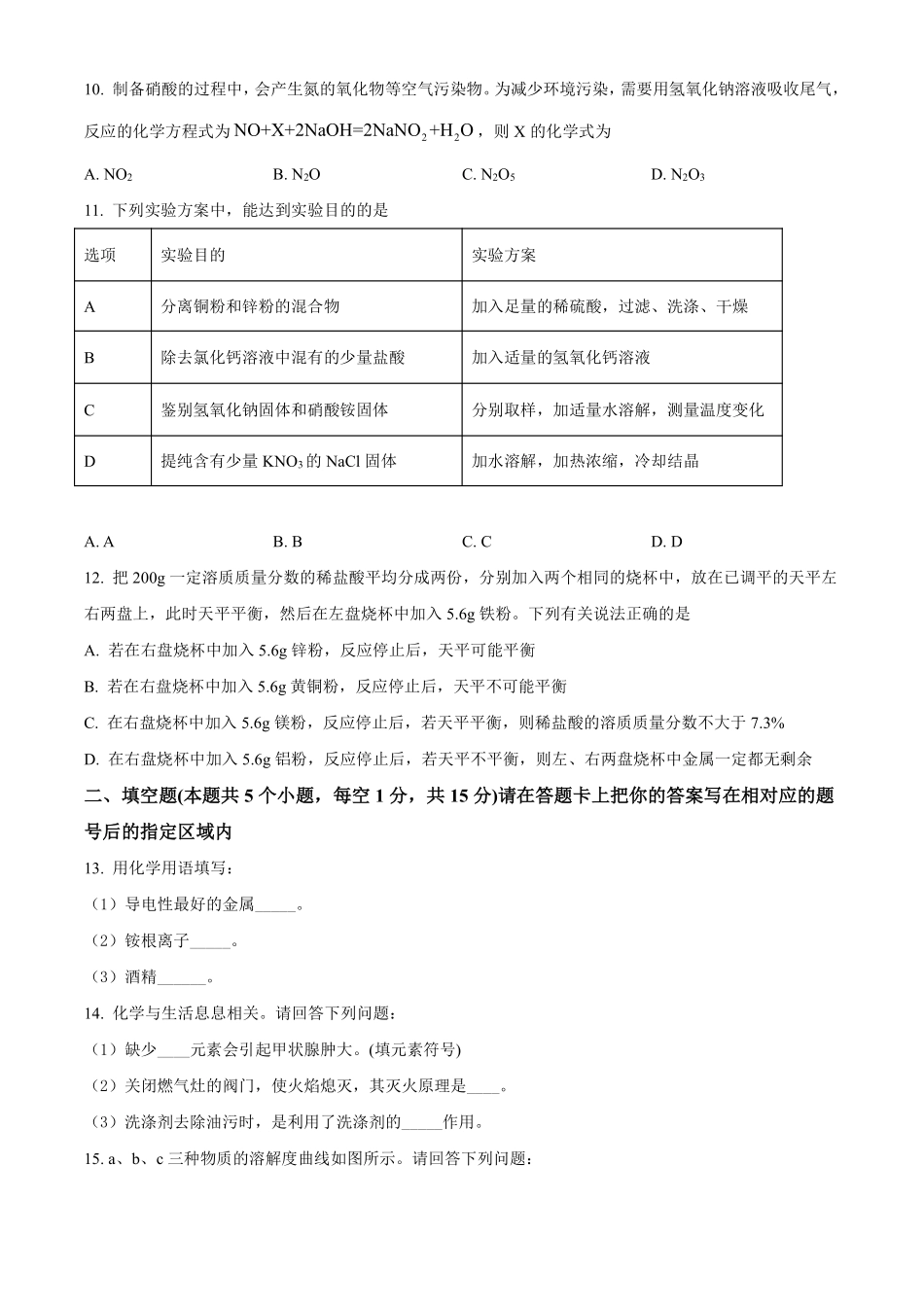 10. 制备硝酸的过程中，会产生氮的氧化物等空气污染物。为减少环境污染，需要用氢氧化钠溶液吸收尾气，反应的化学方程式为 $NO+X+2NaOH=2NaNO_2+H_2O$，则 X 的化学式为

A. $NO_2$ B. $N_2O$ C. $N_2O_5$ D. $N_2O_3$

11. 下列实验方案中，能达到实验目的的是

| 选项 | 实验目的 | 实验方案 |
|---|---|---|
| A | 分离铜粉和锌粉的混合物 | 加入足量的稀硫酸，过滤、洗涤、干燥 |
| B | 除去氯化钙溶液中混有的少量盐酸 | 加入适量的氢氧化钙溶液 |
| C | 鉴别氢氧化钠固体和硝酸铵固体 | 分别取样，加适量水溶解，测量温度变化 |
| D | 提纯含有少量 $KNO_3$ 的 NaCl 固体 | 加水溶解，加热浓缩，冷却结晶 |

A. A B. B C. C D. D

12. 把 200g 一定溶质质量分数的稀盐酸平均分成两份，分别加入两个相同的烧杯中，放在已调平的天平左右两盘上，此时天平平衡，然后在左盘烧杯中加入 5.6g 铁粉。下列有关说法正确的是

A. 若在右盘烧杯中加入 5.6g 锌粉，反应停止后，天平可能平衡

B. 若在右盘烧杯中加入 5.6g 黄铜粉，反应停止后，天平不可能平衡

C. 在右盘烧杯中加入 5.6g 镁粉，反应停止后，若天平平衡，则稀盐酸的溶质质量分数不大于 7.3%

D. 在右盘烧杯中加入 5.6g 铝粉，反应停止后，若天平不平衡，则左、右两盘烧杯中金属一定都无剩余

二、填空题(本题共 5 个小题，每空 1 分，共 15 分)请在答题卡上把你的答案写在相对应的题号后的指定区域内

13. 用化学用语填写：

（1）导电性最好的金属_____。

（2）铵根离子_____。

（3）酒精______。

14. 化学与生活息息相关。请回答下列问题：

（1）缺少____元素会引起甲状腺肿大。(填元素符号)

（2）关闭燃气灶的阀门，使火焰熄灭，其灭火原理是____。

（3）洗涤剂去除油污时，是利用了洗涤剂的_____作用。

15. a、b、c 三种物质的溶解度曲线如图所示。请回答下列问题：